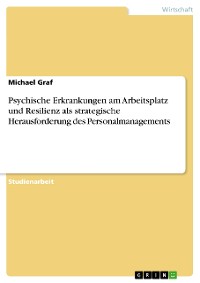 Wirtschaft

Michael Graf

Psychische Erkrankungen am Arbeitsplatz und Resilienz als strategische Herausforderung des Personalmanagements

Studienarbeit

GRIN